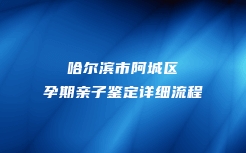 哈尔滨市阿城区
孕期亲子鉴定详细流程